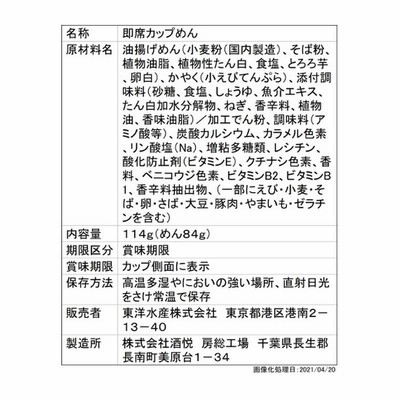 | 名称 | 即席カップめん |
|---|---|
| 原材料名 | 油揚げめん(小麦粉(国内製造)、そば粉、植物油脂、植物性たん白、食塩、とろろ芋、卵白)、かやく(小えびてんぷら)、添付調味料(砂糖、食塩、しょうゆ、魚介エキス、たん白加水分解物、ねぎ、香辛料、植物油、香味油脂)／加工でん粉、調味料(アミノ酸等)、炭酸カルシウム、カラメル色素、リン酸塩(Na)、増粘多糖類、レシチン、酸化防止剤(ビタミンE)、クチナシ色素、香料、ベニコウジ色素、ビタミンB2、ビタミンB1、香辛料抽出物、(一部にえび・小麦・そば・卵・さば・大豆・豚肉・やまいも・ゼラチンを含む) |
| 内容量 | 114g(めん84g) |
| 期限区分 | 賞味期限 |
| 賞味期限 | カップ側面に表示 |
| 保存方法 | 高温多湿やにおいの強い場所、直射日光をさけ常温で保存 |
| 販売者 | 東洋水産株式会社　東京都港区港南2－13－40 |
| 製造所 | 株式会社酒悦　房総工場　千葉県長生郡長南町美原台1－34 |

画像化処理日：2021/04/20